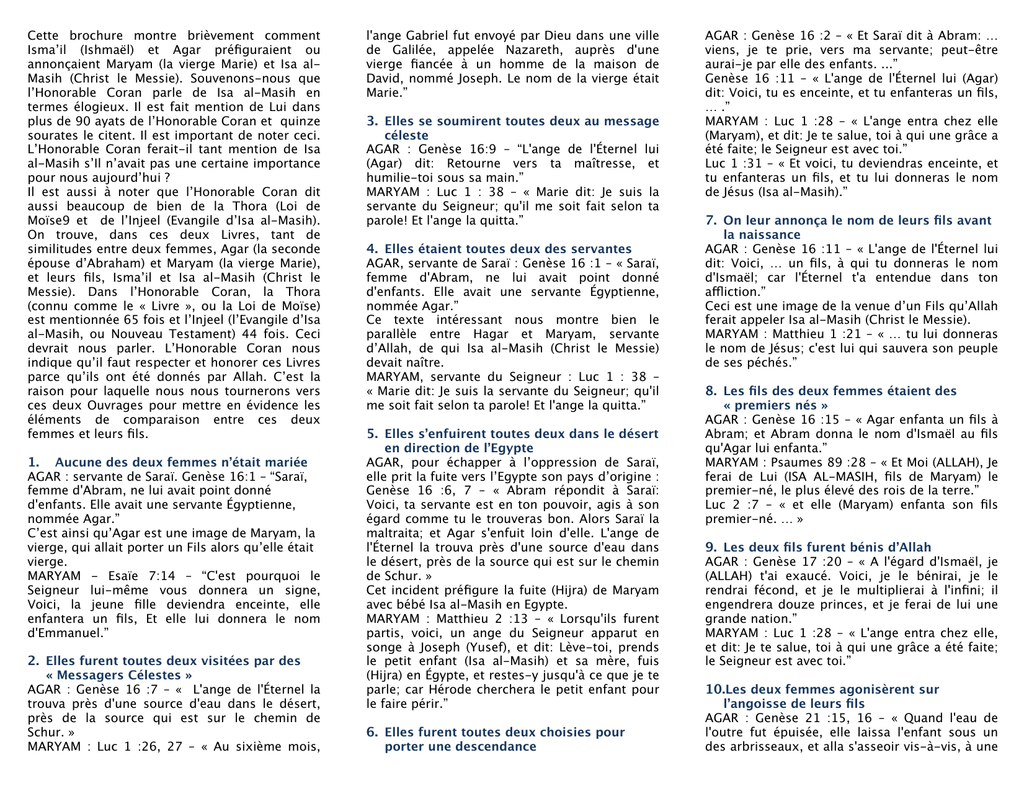 Cette brochure montre brièvement comment Isma'il (Ishmaël) et Agar préfiguraient ou annonçaient Maryam (la vierge Marie) et Isa al-Masih (Christ le Messie). Souvenons-nous que l'Honorable Coran parle de Isa al-Masih en termes élogieux. Il est fait mention de Lui dans plus de 90 ayats de l'Honorable Coran et quinze sourates le citent. Il est important de noter ceci. L'Honorable Coran ferait-il tant mention de Isa al-Masih s'Il n'avait pas une certaine importance pour nous aujourd'hui ?
Il est aussi à noter que l'Honorable Coran dit aussi beaucoup de bien de la Thora (Loi de Moïse9 et de l'Injeel (Evangile d'Isa al-Masih). On trouve, dans ces deux Livres, tant de similitudes entre deux femmes, Agar (la seconde épouse d'Abraham) et Maryam (la vierge Marie), et leurs fils, Isma'il et Isa al-Masih (Christ le Messie). Dans l'Honorable Coran, la Thora (connu comme le « Livre », ou la Loi de Moïse) est mentionnée 65 fois et l'Injeel (l'Evangile d'Isa al-Masih, ou Nouveau Testament) 44 fois. Ceci devrait nous parler. L'Honorable Coran nous indique qu'il faut respecter et honorer ces Livres parce qu'ils ont été donnés par Allah. C'est la raison pour laquelle nous nous tournerons vers ces deux Ouvrages pour mettre en évidence les éléments de comparaison entre ces deux femmes et leurs fils.

1. Aucune des deux femmes n'était mariée
AGAR : servante de Saraï. Genèse 16:1 – "Saraï, femme d'Abram, ne lui avait point donné d'enfants. Elle avait une servante Égyptienne, nommée Agar."
C'est ainsi qu'Agar est une image de Maryam, la vierge, qui allait porter un Fils alors qu'elle était vierge.
MARYAM – Esaïe 7:14 – "C'est pourquoi le Seigneur lui-même vous donnera un signe, Voici, la jeune fille deviendra enceinte, elle enfantera un fils, Et elle lui donnera le nom d'Emmanuel."

2. Elles furent toutes deux visitées par des « Messagers Célestes »
AGAR : Genèse 16 :7 – « L'ange de l'Éternel la trouva près d'une source d'eau dans le désert, près de la source qui est sur le chemin de Schur. »
MARYAM : Luc 1 :26, 27 – « Au sixième mois, l'ange Gabriel fut envoyé par Dieu dans une ville de Galilée, appelée Nazareth, auprès d'une vierge fiancée à un homme de la maison de David, nommé Joseph. Le nom de la vierge était Marie."

3. Elles se soumirent toutes deux au message céleste
AGAR : Genèse 16:9 – "L'ange de l'Éternel lui (Agar) dit: Retourne vers ta maîtresse, et humilie-toi sous sa main."
MARYAM : Luc 1 : 38 – « Marie dit: Je suis la servante du Seigneur; qu'il me soit fait selon ta parole! Et l'ange la quitta."

4. Elles étaient toutes deux des servantes
AGAR, servante de Saraï : Genèse 16 :1 – « Saraï, femme d'Abram, ne lui avait point donné d'enfants. Elle avait une servante Égyptienne, nommée Agar."
Ce texte intéressant nous montre bien le parallèle entre Hagar et Maryam, servante d'Allah, de qui Isa al-Masih (Christ le Messie) devait naître.
MARYAM, servante du Seigneur : Luc 1 : 38 – « Marie dit: Je suis la servante du Seigneur; qu'il me soit fait selon ta parole! Et l'ange la quitta."

5. Elles s'enfuirent toutes deux dans le désert en direction de l'Egypte
AGAR, pour échapper à l'oppression de Saraï, elle prit la fuite vers l'Egypte son pays d'origine : Genèse 16 :6, 7 – « Abram répondit à Saraï: Voici, ta servante est en ton pouvoir, agis à son égard comme tu le trouveras bon. Alors Saraï la maltraita; et Agar s'enfuit loin d'elle. L'ange de l'Éternel la trouva près d'une source d'eau dans le désert, près de la source qui est sur le chemin de Schur. »
Cet incident préfigure la fuite (Hijra) de Maryam avec bébé Isa al-Masih en Egypte.
MARYAM : Matthieu 2 :13 – « Lorsqu'ils furent partis, voici, un ange du Seigneur apparut en songe à Joseph (Yusef), et dit: Lève-toi, prends le petit enfant (Isa al-Masih) et sa mère, fuis (Hijra) en Égypte, et restes-y jusqu'à ce que je te parle; car Hérode cherchera le petit enfant pour le faire périr."

6. Elles furent toutes deux choisies pour porter une descendance
AGAR : Genèse 16 :2 – « Et Saraï dit à Abram: ... viens, je te prie, vers ma servante; peut-être aurai-je par elle des enfants. ..."
Genèse 16 :11 – « L'ange de l'Éternel lui (Agar) dit: Voici, tu es enceinte, et tu enfanteras un fils, ... ."
MARYAM : Luc 1 :28 – « L'ange entra chez elle (Maryam), et dit: Je te salue, toi à qui une grâce a été faite; le Seigneur est avec toi."
Luc 1 :31 – « Et voici, tu deviendras enceinte, et tu enfanteras un fils, et tu lui donneras le nom de Jésus (Isa al-Masih)."

7. On leur annonça le nom de leurs fils avant la naissance
AGAR : Genèse 16 :11 – « L'ange de l'Éternel lui dit: Voici, ... un fils, à qui tu donneras le nom d'Ismaël; car l'Éternel t'a entendue dans ton affliction."
Ceci est une image de la venue d'un Fils qu'Allah ferait appeler Isa al-Masih (Christ le Messie).
MARYAM : Matthieu 1 :21 – « ... tu lui donneras le nom de Jésus; c'est lui qui sauvera son peuple de ses péchés."

8. Les fils des deux femmes étaient des « premiers nés »
AGAR : Genèse 16 :15 – « Agar enfanta un fils à Abram; et Abram donna le nom d'Ismaël au fils qu'Agar lui enfanta."
MARYAM : Psaumes 89 :28 – « Et Moi (ALLAH), Je ferai de Lui (ISA AL-MASIH, fils de Maryam) le premier-né, le plus élevé des rois de la terre."
Luc 2 :7 – « et elle (Maryam) enfanta son fils premier-né. ... »

9. Les deux fils furent bénis d'Allah
AGAR : Genèse 17 :20 – « A l'égard d'Ismaël, je (ALLAH) t'ai exaucé. Voici, je le bénirai, je le rendrai fécond, et je le multiplierai à l'infini; il engendrera douze princes, et je ferai de lui une grande nation."
MARYAM : Luc 1 :28 – « L'ange entra chez elle, et dit: Je te salue, toi à qui une grâce a été faite; le Seigneur est avec toi."

10.Les deux femmes agonisèrent sur l'angoisse de leurs fils
AGAR : Genèse 21 :15, 16 – « Quand l'eau de l'outre fut épuisée, elle laissa l'enfant sous un des arbrisseaux, et alla s'asseoir vis-à-vis, à une